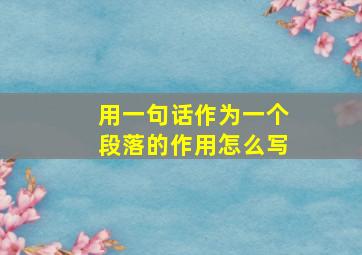 用一句话作为一个段落的作用怎么写